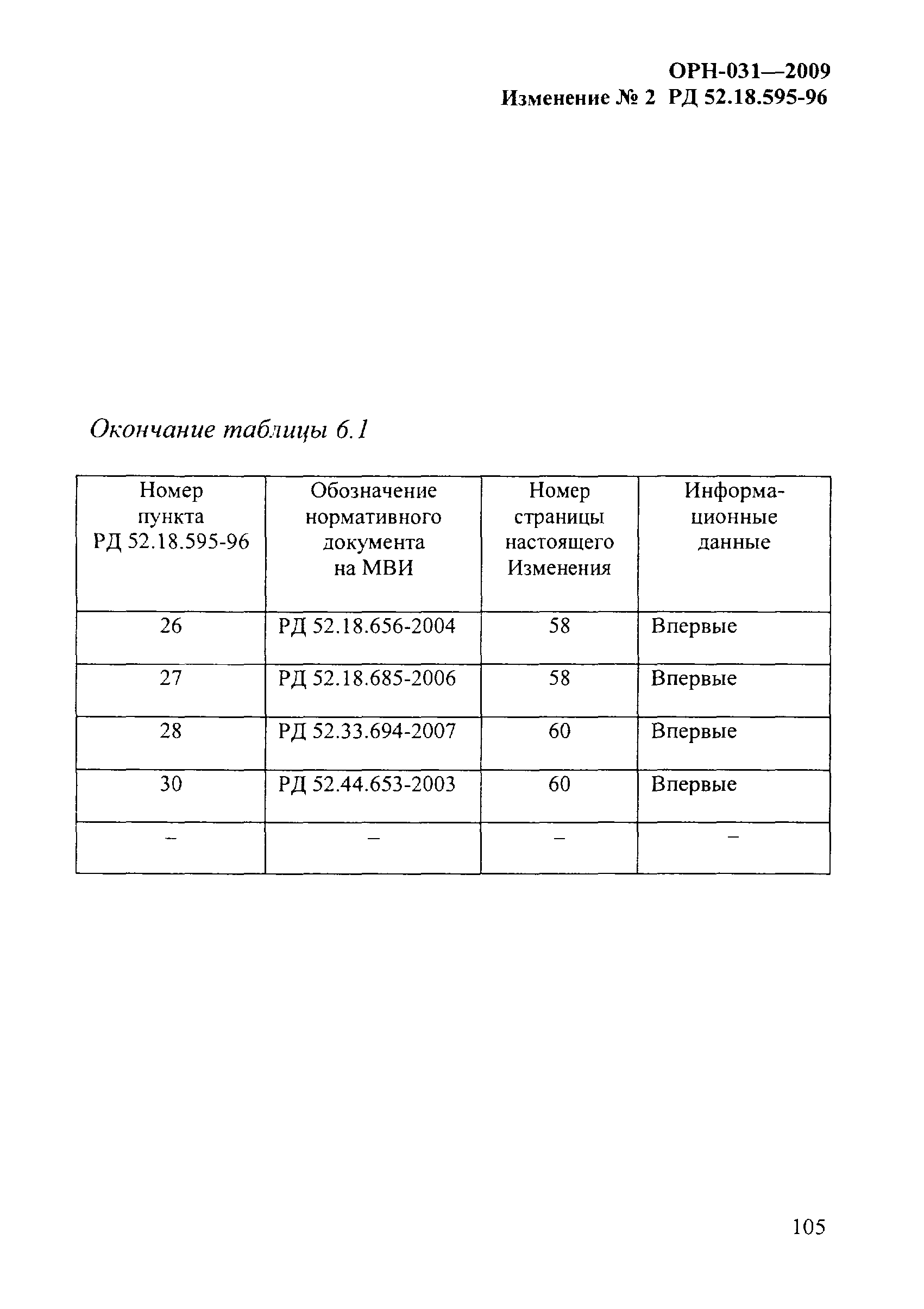 ОРН-031—2009
Изменение № 2 РД 52.18.595-96

Окончание таблицы 6.1

| Номер пункта РД 52.18.595-96 | Обозначение нормативного документа на МВИ | Номер страницы настоящего Изменения | Информационные данные |
|---|---|---|---|
| 26 | РД 52.18.656-2004 | 58 | Впервые |
| 27 | РД 52.18.685-2006 | 58 | Впервые |
| 28 | РД 52.33.694-2007 | 60 | Впервые |
| 30 | РД 52.44.653-2003 | 60 | Впервые |
| – | – | – | – |

105